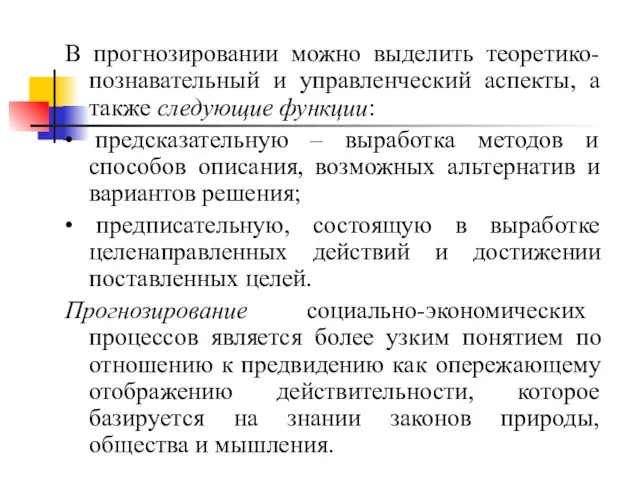 В прогнозировании можно выделить теоретико-познавательный и управленческий аспекты, а также следующие функции:

• предсказательную – выработка методов и способов описания, возможных альтернатив и вариантов решения;

• предписательную, состоящую в выработке целенаправленных действий и достижении поставленных целей.

Прогнозирование социально-экономических процессов является более узким понятием по отношению к предвидению как опережающему отображению действительности, которое базируется на знании законов природы, общества и мышления.